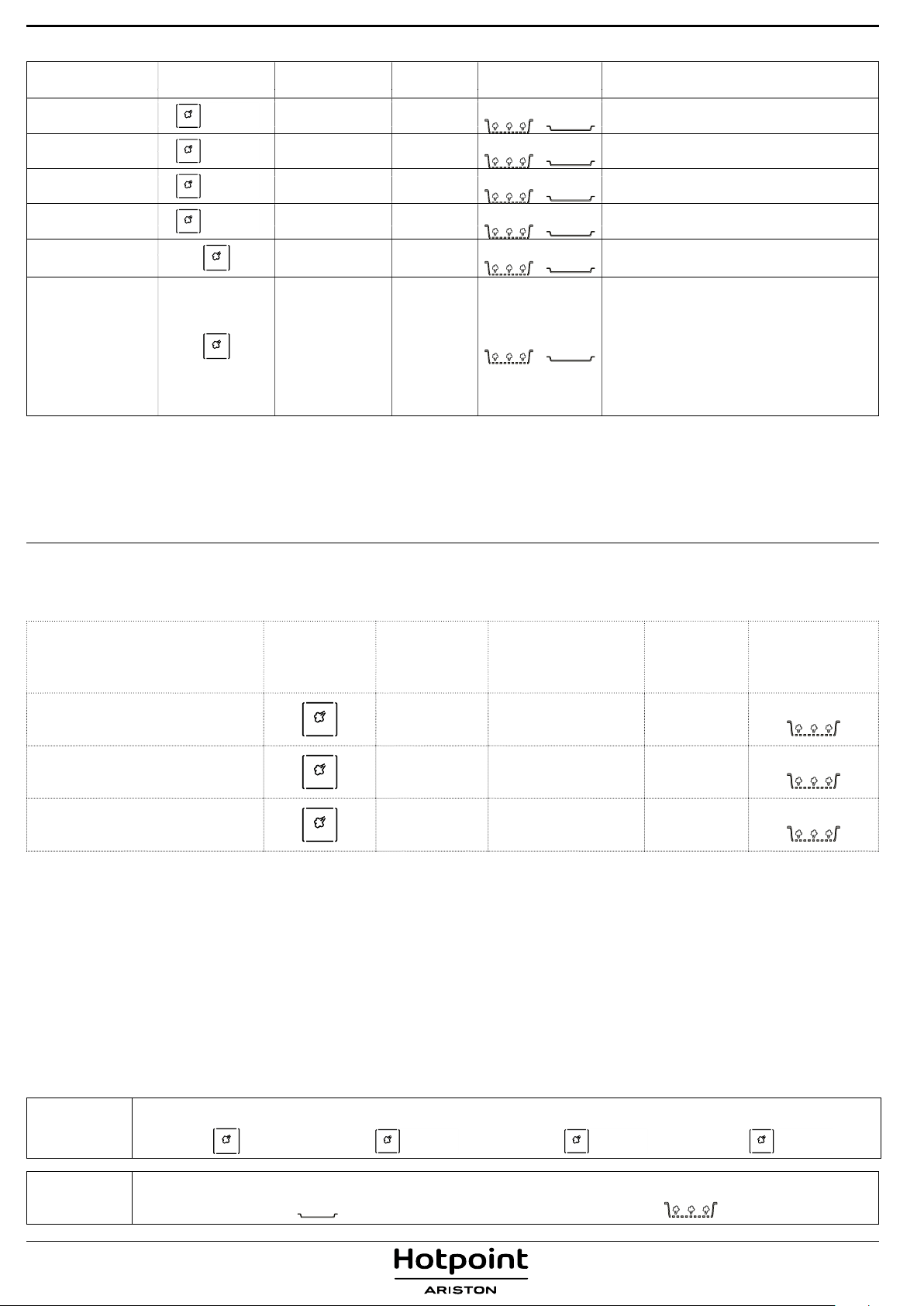 Hotpoint
ARISTON